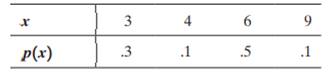 | $x$ | 3 | 4 | 6 | 9 |
|---|---|---|---|---|
| $p(x)$ | .3 | .1 | .5 | .1 |